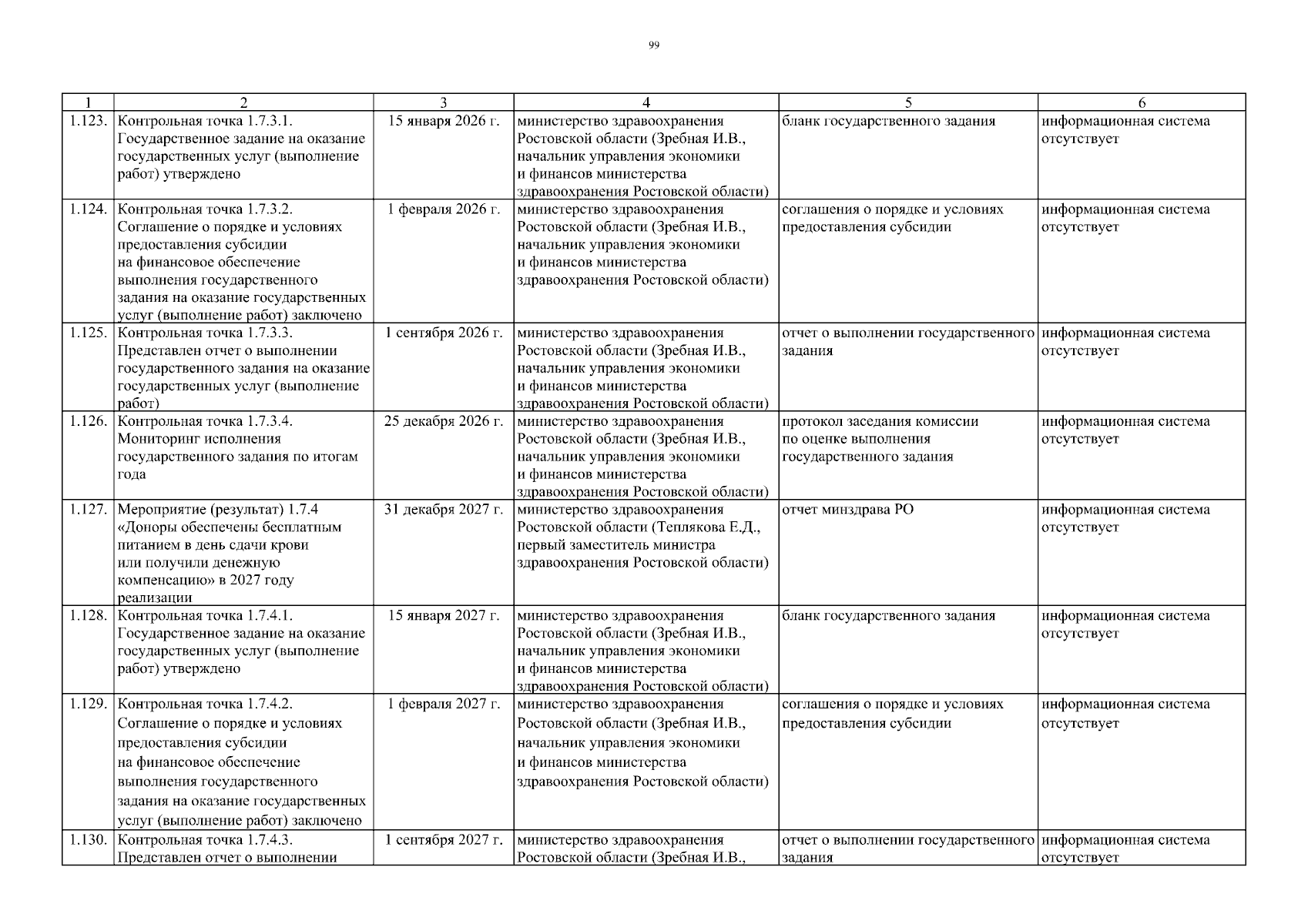 99

| 1 | 2 | 3 | 4 | 5 | 6 |
|---|---|---|---|---|---|
| 1.123. | Контрольная точка 1.7.3.1. Государственное задание на оказание государственных услуг (выполнение работ) утверждено | 15 января 2026 г. | министерство здравоохранения Ростовской области (Зребная И.В., начальник управления экономики и финансов министерства здравоохранения Ростовской области) | бланк государственного задания | информационная система отсутствует |
| 1.124. | Контрольная точка 1.7.3.2. Соглашение о порядке и условиях предоставления субсидии на финансовое обеспечение выполнения государственного задания на оказание государственных услуг (выполнение работ) заключено | 1 февраля 2026 г. | министерство здравоохранения Ростовской области (Зребная И.В., начальник управления экономики и финансов министерства здравоохранения Ростовской области) | соглашения о порядке и условиях предоставления субсидии | информационная система отсутствует |
| 1.125. | Контрольная точка 1.7.3.3. Представлен отчет о выполнении государственного задания на оказание государственных услуг (выполнение работ) | 1 сентября 2026 г. | министерство здравоохранения Ростовской области (Зребная И.В., начальник управления экономики и финансов министерства здравоохранения Ростовской области) | отчет о выполнении государственного задания | информационная система отсутствует |
| 1.126. | Контрольная точка 1.7.3.4. Мониторинг исполнения государственного задания по итогам года | 25 декабря 2026 г. | министерство здравоохранения Ростовской области (Зребная И.В., начальник управления экономики и финансов министерства здравоохранения Ростовской области) | протокол заседания комиссии по оценке выполнения государственного задания | информационная система отсутствует |
| 1.127. | Мероприятие (результат) 1.7.4 «Доноры обеспечены бесплатным питанием в день сдачи крови или получили денежную компенсацию» в 2027 году реализации | 31 декабря 2027 г. | министерство здравоохранения Ростовской области (Теплякова Е.Д., первый заместитель министра здравоохранения Ростовской области) | отчет минздрава РО | информационная система отсутствует |
| 1.128. | Контрольная точка 1.7.4.1. Государственное задание на оказание государственных услуг (выполнение работ) утверждено | 15 января 2027 г. | министерство здравоохранения Ростовской области (Зребная И.В., начальник управления экономики и финансов министерства здравоохранения Ростовской области) | бланк государственного задания | информационная система отсутствует |
| 1.129. | Контрольная точка 1.7.4.2. Соглашение о порядке и условиях предоставления субсидии на финансовое обеспечение выполнения государственного задания на оказание государственных услуг (выполнение работ) заключено | 1 февраля 2027 г. | министерство здравоохранения Ростовской области (Зребная И.В., начальник управления экономики и финансов министерства здравоохранения Ростовской области) | соглашения о порядке и условиях предоставления субсидии | информационная система отсутствует |
| 1.130. | Контрольная точка 1.7.4.3. Представлен отчет о выполнении | 1 сентября 2027 г. | министерство здравоохранения Ростовской области (Зребная И.В., | отчет о выполнении государственного задания | информационная система отсутствует |